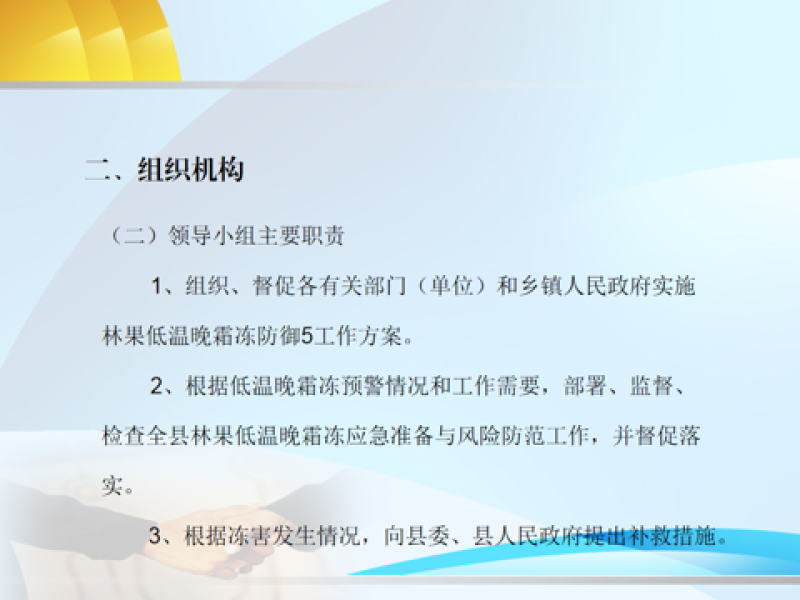 二、组织机构

（二）领导小组主要职责

1、组织、督促各有关部门（单位）和乡镇人民政府实施林果低温晚霜冻防御5工作方案。

2、根据低温晚霜冻预警情况和工作需要，部署、监督、检查全县林果低温晚霜冻应急准备与风险防范工作，并督促落实。

3、根据冻害发生情况，向县委、县人民政府提出补救措施。